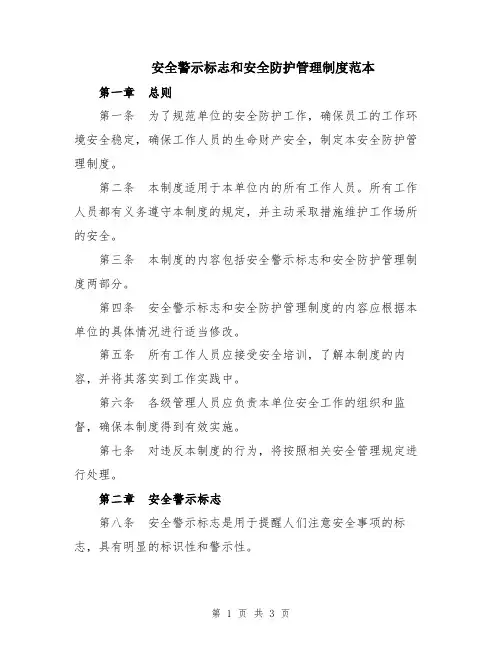 安全警示标志和安全防护管理制度范本

第一章　总则

第一条　为了规范单位的安全防护工作，确保员工的工作环境安全稳定，确保工作人员的生命财产安全，制定本安全防护管理制度。

第二条　本制度适用于本单位内的所有工作人员。所有工作人员都有义务遵守本制度的规定，并主动采取措施维护工作场所的安全。

第三条　本制度的内容包括安全警示标志和安全防护管理制度两部分。

第四条　安全警示标志和安全防护管理制度的内容应根据本单位的具体情况进行适当修改。

第五条　所有工作人员应接受安全培训，了解本制度的内容，并将其落实到工作实践中。

第六条　各级管理人员应负责本单位安全工作的组织和监督，确保本制度得到有效实施。

第七条　对违反本制度的行为，将按照相关安全管理规定进行处理。

第二章　安全警示标志

第八条　安全警示标志是用于提醒人们注意安全事项的标志，具有明显的标识性和警示性。

第 1 页 共 3 页